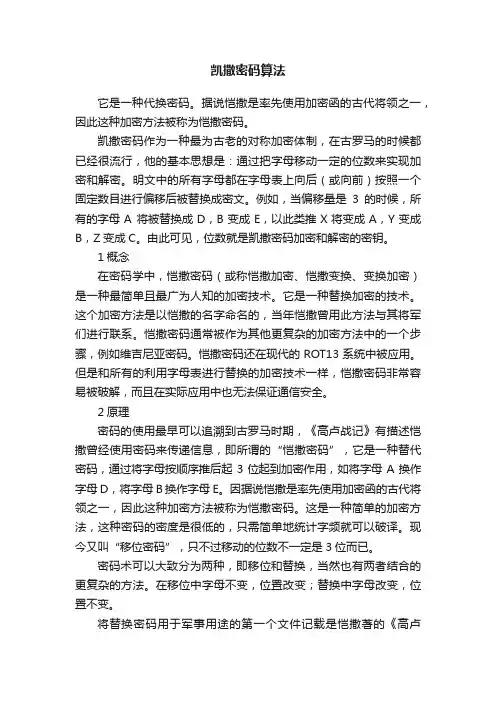 凯撒密码算法

它是一种代换密码。据说恺撒是率先使用加密函的古代将领之一，因此这种加密方法被称为恺撒密码。

凯撒密码作为一种最为古老的对称加密体制，在古罗马的时候都已经很流行，他的基本思想是：通过把字母移动一定的位数来实现加密和解密。明文中的所有字母都在字母表上向后（或向前）按照一个固定数目进行偏移后被替换成密文。例如，当偏移量是 3 的时候，所有的字母 A 将被替换成 D，B 变成 E，以此类推 X 将变成 A，Y 变成 B，Z 变成 C。由此可见，位数就是凯撒密码加密和解密的密钥。

1 概念

在密码学中，恺撒密码（或称恺撒加密、恺撒变换、变换加密）是一种最简单且最广为人知的加密技术。它是一种替换加密的技术。这个加密方法是以恺撒的名字命名的，当年恺撒曾用此方法与其将军们进行联系。恺撒密码通常被作为其他更复杂的加密方法中的一个步骤，例如维吉尼亚密码。恺撒密码还在现代的 ROT13 系统中被应用。但是和所有的利用字母表进行替换的加密技术一样，恺撒密码非常容易被破解，而且在实际应用中也无法保证通信安全。

2 原理

密码的使用最早可以追溯到古罗马时期，《高卢战记》有描述恺撒曾经使用密码来传递信息，即所谓的“恺撒密码”，它是一种替代密码，通过将字母按顺序推后起 3 位起到加密作用，如将字母 A 换作字母 D，将字母 B 换作字母 E。因据说恺撒是率先使用加密函的古代将领之一，因此这种加密方法被称为恺撒密码。这是一种简单的加密方法，这种密码的密度是很低的，只需简单地统计字频就可以破译。现今又叫“移位密码”，只不过移动的位数不一定是 3 位而已。

密码术可以大致分为两种，即移位和替换，当然也有两者结合的更复杂的方法。在移位中字母不变，位置改变；替换中字母改变，位置不变。

将替换密码用于军事用途的第一个文件记载是恺撒著的《高卢